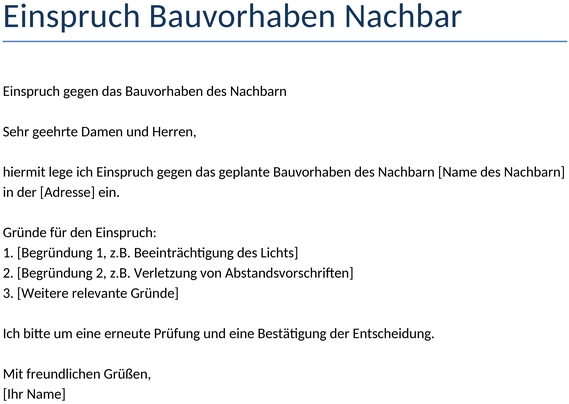 Einspruch Bauvorhaben Nachbar

Einspruch gegen das Bauvorhaben des Nachbarn

Sehr geehrte Damen und Herren,

hiermit lege ich Einspruch gegen das geplante Bauvorhaben des Nachbarn [Name des Nachbarn] in der [Adresse] ein.

Gründe für den Einspruch:
1. [Begründung 1, z.B. Beeinträchtigung des Lichts]
2. [Begründung 2, z.B. Verletzung von Abstandsvorschriften]
3. [Weitere relevante Gründe]

Ich bitte um eine erneute Prüfung und eine Bestätigung der Entscheidung.

Mit freundlichen Grüßen,
[Ihr Name]